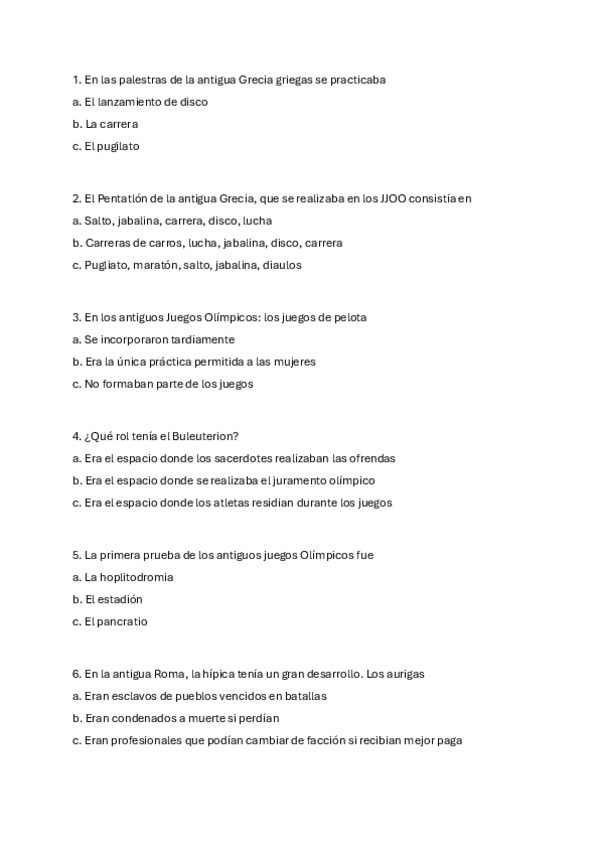 1. En las palestras de la antigua Grecia griegas se practicaba
a. El lanzamiento de disco
b. La carrera
c. El pugilato

2. El Pentatlón de la antigua Grecia, que se realizaba en los JJOO consistía en
a. Salto, jabalina, carrera, disco, lucha
b. Carreras de carros, lucha, jabalina, disco, carrera
c. Pugliato, maratón, salto, jabalina, diaulos

3. En los antiguos Juegos Olímpicos: los juegos de pelota
a. Se incorporaron tardiamente
b. Era la única práctica permitida a las mujeres
c. No formaban parte de los juegos

4. ¿Qué rol tenía el Buleuterion?
a. Era el espacio donde los sacerdotes realizaban las ofrendas
b. Era el espacio donde se realizaba el juramento olímpico
c. Era el espacio donde los atletas residian durante los juegos

5. La primera prueba de los antiguos juegos Olímpicos fue
a. La hoplitodromia
b. El estadión
c. El pancratio

6. En la antigua Roma, la hípica tenía un gran desarrollo. Los aurigas
a. Eran esclavos de pueblos vencidos en batallas
b. Eran condenados a muerte si perdían
c. Eran profesionales que podían cambiar de facción si recibian mejor paga